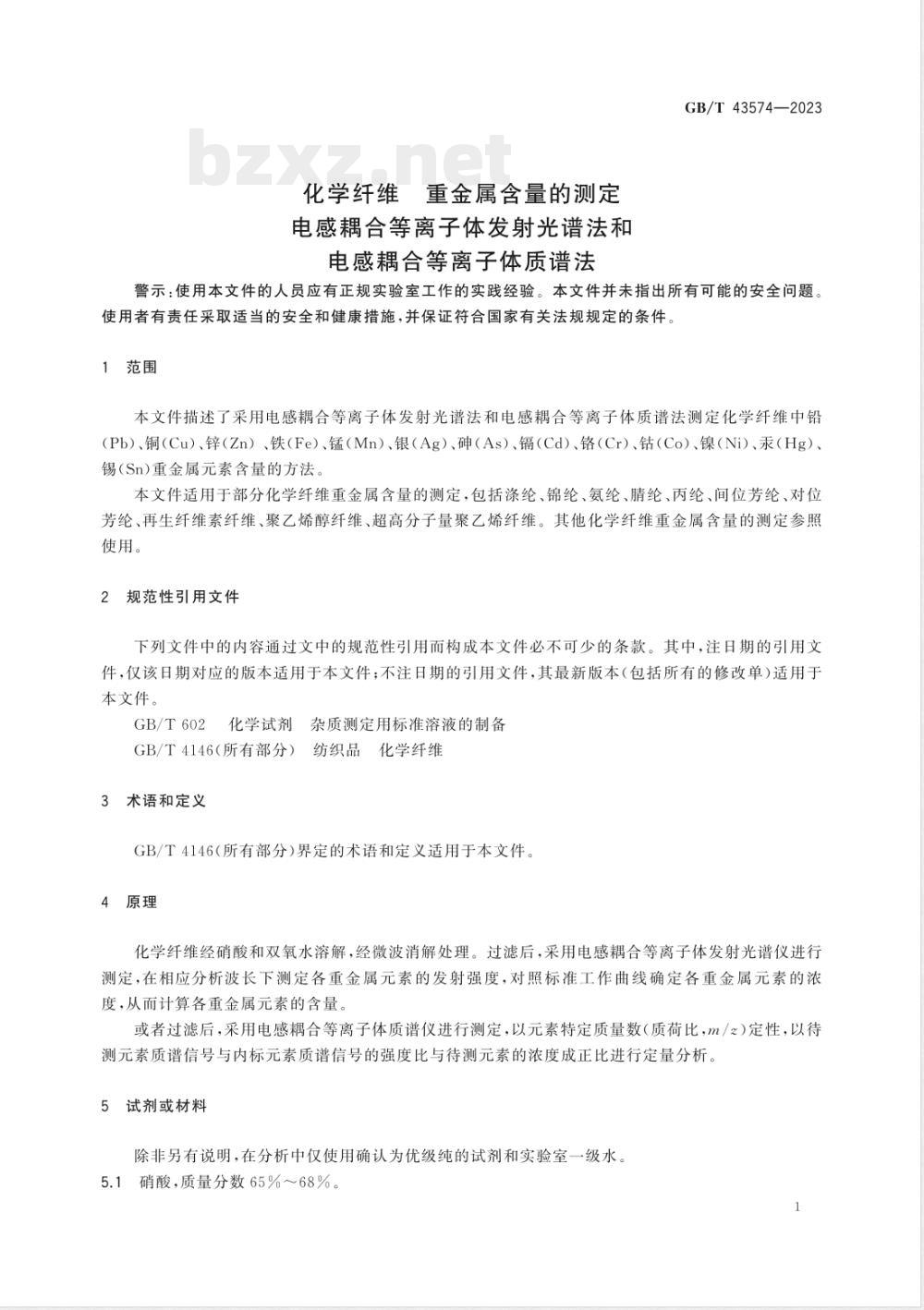 GB/T 43574—2023

bzxz.net

化学纤维　重金属含量的测定
电感耦合等离子体发射光谱法和
电感耦合等离子体质谱法

警示:使用本文件的人员应有正规实验室工作的实践经验。本文件并未指出所有可能的安全问题。使用者有责任采取适当的安全和健康措施,并保证符合国家有关法规规定的条件。

1　范围

本文件描述了采用电感耦合等离子体发射光谱法和电感耦合等离子体质谱法测定化学纤维中铅(Pb)、铜(Cu)、锌(Zn)、铁(Fe)、锰(Mn)、银(Ag)、砷(As)、镉(Cd)、铬(Cr)、钴(Co)、镍(Ni)、汞(Hg)、锡(Sn)重金属元素含量的方法。

本文件适用于部分化学纤维重金属含量的测定,包括涤纶、锦纶、氨纶、腈纶、丙纶、间位芳纶、对位芳纶、再生纤维素纤维、聚乙烯醇纤维、超高分子量聚乙烯纤维。其他化学纤维重金属含量的测定参照使用。

2　规范性引用文件

下列文件中的内容通过文中的规范性引用而构成本文件必不可少的条款。其中,注日期的引用文件,仅该日期对应的版本适用于本文件;不注日期的引用文件,其最新版本(包括所有的修改单)适用于本文件。

GB/T 602　化学试剂　杂质测定用标准溶液的制备

GB/T 4146(所有部分)　纺织品　化学纤维

3　术语和定义

GB/T 4146(所有部分)界定的术语和定义适用于本文件。

4　原理

化学纤维经硝酸和双氧水溶解,经微波消解处理。过滤后,采用电感耦合等离子体发射光谱仪进行测定,在相应分析波长下测定各重金属元素的发射强度,对照标准工作曲线确定各重金属元素的浓度,从而计算各重金属元素的含量。

或者过滤后,采用电感耦合等离子体质谱仪进行测定,以元素特定质量数(质荷比,$m/z$)定性,以待测元素质谱信号与内标元素质谱信号的强度比与待测元素的浓度成正比进行定量分析。

5　试剂或材料

除非另有说明,在分析中仅使用确认为优级纯的试剂和实验室一级水。

5.1　硝酸,质量分数 65%～68%。

1